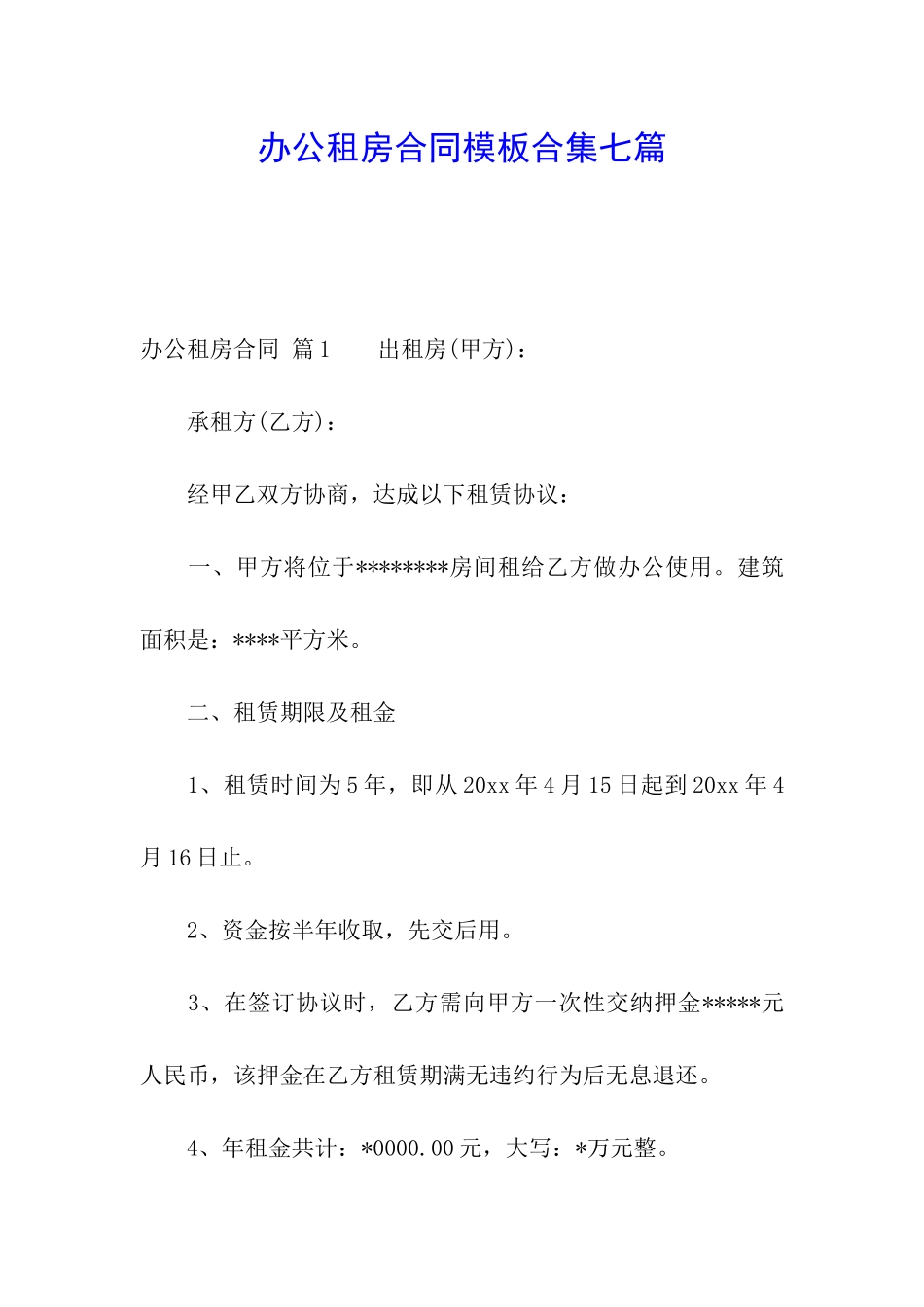 办公租房合同模板合集七篇

办公租房合同 篇1　　出租房(甲方)：

承租方(乙方)：

经甲乙双方协商，达成以下租赁协议：

一、甲方将位于********房间租给乙方做办公使用。建筑面积是：****平方米。

二、租赁期限及租金

1、租赁时间为5年，即从20xx年4月15日起到20xx年4月16日止。

2、资金按半年收取，先交后用。

3、在签订协议时，乙方需向甲方一次性交纳押金*****元人民币，该押金在乙方租赁期满无违约行为后无息退还。

4、年租金共计：*0000.00元，大写：*万元整。